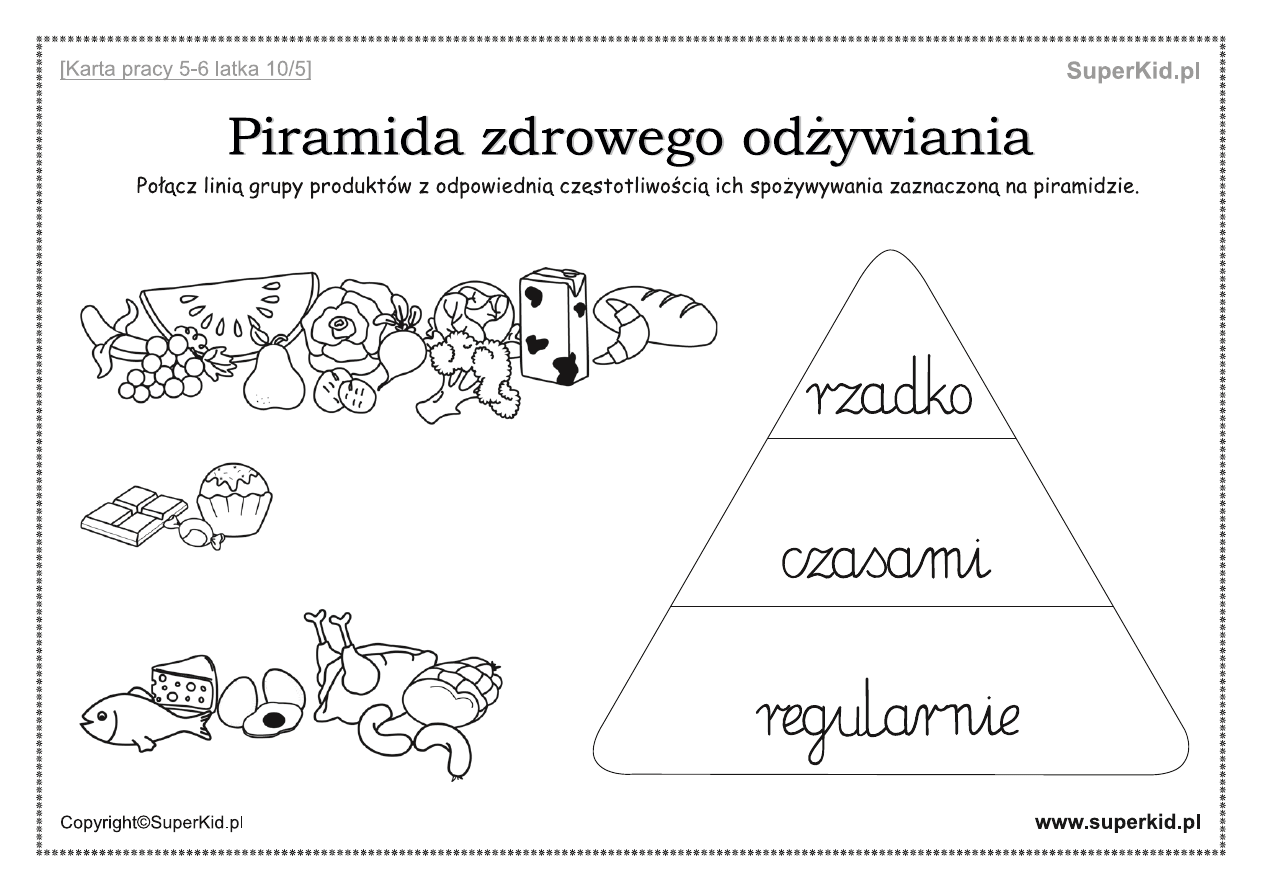 [Karta pracy 5-6 latka 10/5]

SuperKid.pl

Piramida zdrowego odżywiania

Połącz linią grupy produktów z odpowiednią częstotliwością ich spożywywania zaznaczoną na piramidzie.

rzadko

czasami

regularnie

Copyright©SuperKid.pl

www.superkid.pl